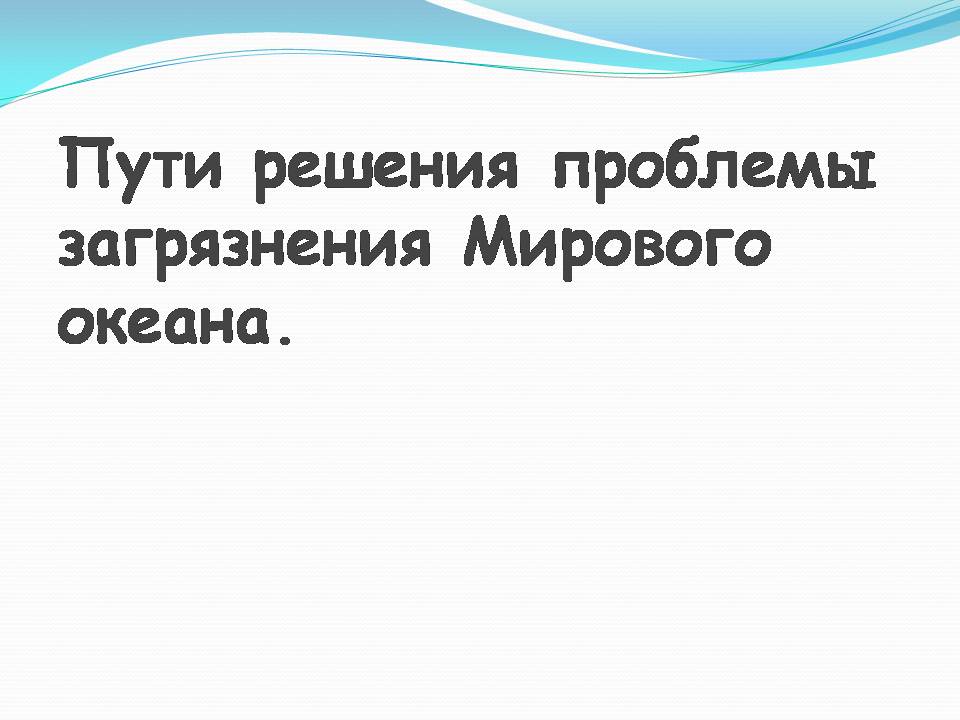 Пути решения проблемы загрязнения Мирового океана.